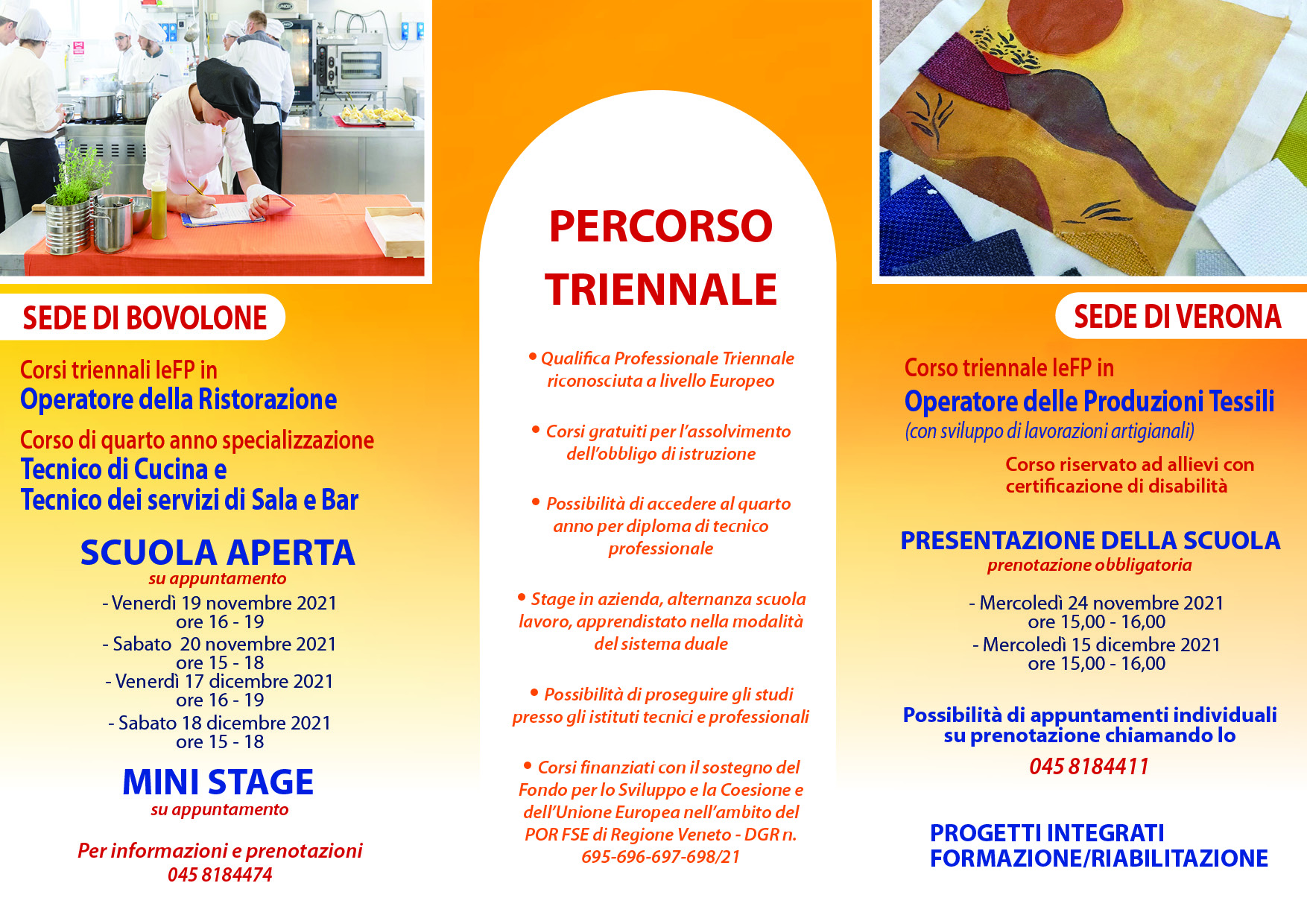 SEDE DI BOVOLONE

Corsi triennali IeFP in
Operatore della Ristorazione

Corso di quarto anno specializzazione
Tecnico di Cucina e
Tecnico dei servizi di Sala e Bar

SCUOLA APERTA
su appuntamento

- Venerdì 19 novembre 2021
ore 16 - 19
- Sabato 20 novembre 2021
ore 15 - 18
- Venerdì 17 dicembre 2021
ore 16 - 19
- Sabato 18 dicembre 2021
ore 15 - 18

MINI STAGE
su appuntamento

Per informazioni e prenotazioni
045 8184474

PERCORSO TRIENNALE

• Qualifica Professionale Triennale riconosciuta a livello Europeo

• Corsi gratuiti per l'assolvimento dell'obbligo di istruzione

• Possibilità di accedere al quarto anno per diploma di tecnico professionale

• Stage in azienda, alternanza scuola lavoro, apprendistato nella modalità del sistema duale

• Possibilità di proseguire gli studi presso gli istituti tecnici e professionali

• Corsi finanziati con il sostegno del Fondo per lo Sviluppo e la Coesione e dell'Unione Europea nell'ambito del POR FSE di Regione Veneto - DGR n. 695-696-697-698/21

SEDE DI VERONA

Corso triennale IeFP in
Operatore delle Produzioni Tessili
(con sviluppo di lavorazioni artigianali)

Corso riservato ad allievi con certificazione di disabilità

PRESENTAZIONE DELLA SCUOLA
prenotazione obbligatoria

- Mercoledì 24 novembre 2021
ore 15,00 - 16,00
- Mercoledì 15 dicembre 2021
ore 15,00 - 16,00

Possibilità di appuntamenti individuali su prenotazione chiamando lo
045 8184411

PROGETTI INTEGRATI
FORMAZIONE/RIABILITAZIONE